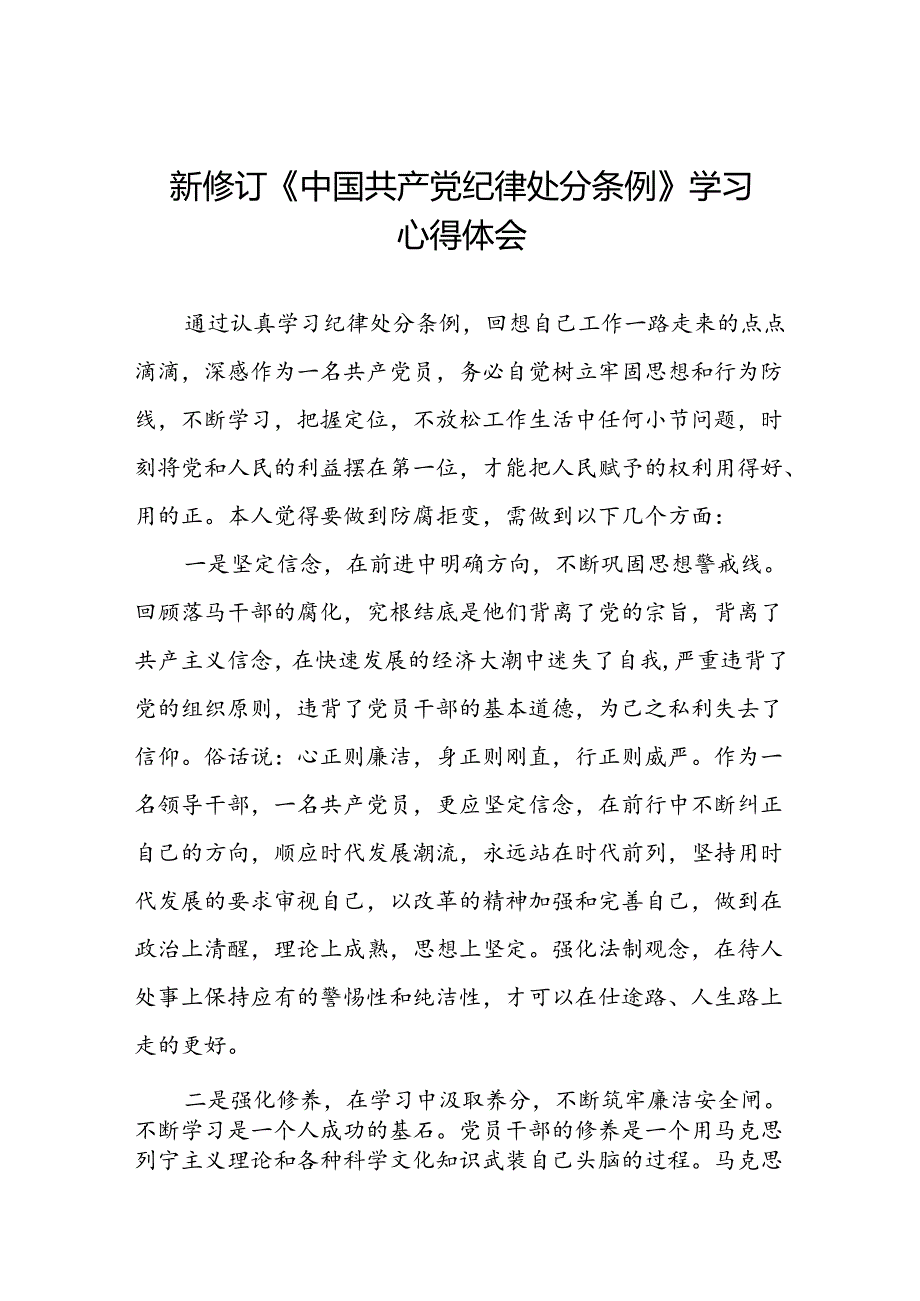 新修订《中国共产党纪律处分条例》学习心得体会

通过认真学习纪律处分条例，回想自己工作一路走来的点点滴滴，深感作为一名共产党员，务必自觉树立牢固思想和行为防线，不断学习，把握定位，不放松工作生活中任何小节问题，时刻将党和人民的利益摆在第一位，才能把人民赋予的权利用得好、用的正。本人觉得要做到防腐拒变，需做到以下几个方面：

一是坚定信念，在前进中明确方向，不断巩固思想警戒线。回顾落马干部的腐化，究根结底是他们背离了党的宗旨，背离了共产主义信念，在快速发展的经济大潮中迷失了自我，严重违背了党的组织原则，违背了党员干部的基本道德，为己之私利失去了信仰。俗话说：心正则廉洁，身正则刚直，行正则威严。作为一名领导干部，一名共产党员，更应坚定信念，在前行中不断纠正自己的方向，顺应时代发展潮流，永远站在时代前列，坚持用时代发展的要求审视自己，以改革的精神加强和完善自己，做到在政治上清醒，理论上成熟，思想上坚定。强化法制观念，在待人处事上保持应有的警惕性和纯洁性，才可以在仕途路、人生路上走的更好。

二是强化修养，在学习中汲取养分，不断筑牢廉洁安全闸。不断学习是一个人成功的基石。党员干部的修养是一个用马克思列宁主义理论和各种科学文化知识武装自己头脑的过程。马克思